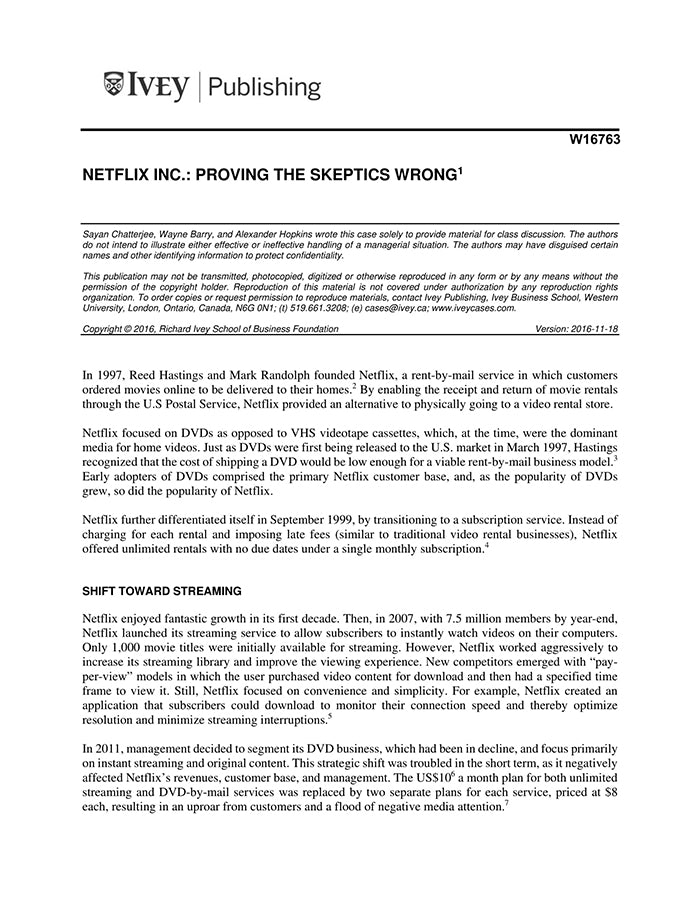 IVEY | Publishing

W16763

NETFLIX INC.: PROVING THE SKEPTICS WRONG$^1$

Sayan Chatterjee, Wayne Barry, and Alexander Hopkins wrote this case solely to provide material for class discussion. The authors do not intend to illustrate either effective or ineffective handling of a managerial situation. The authors may have disguised certain names and other identifying information to protect confidentiality.

This publication may not be transmitted, photocopied, digitized or otherwise reproduced in any form or by any means without the permission of the copyright holder. Reproduction of this material is not covered under authorization by any reproduction rights organization. To order copies or request permission to reproduce materials, contact Ivey Publishing, Ivey Business School, Western University, London, Ontario, Canada, N6G 0N1; (t) 519.661.3208; (e) cases@ivey.ca; www.iveycases.com.

Copyright © 2016, Richard Ivey School of Business Foundation Version: 2016-11-18

In 1997, Reed Hastings and Mark Randolph founded Netflix, a rent-by-mail service in which customers ordered movies online to be delivered to their homes.$^2$ By enabling the receipt and return of movie rentals through the U.S Postal Service, Netflix provided an alternative to physically going to a video rental store.

Netflix focused on DVDs as opposed to VHS videotape cassettes, which, at the time, were the dominant media for home videos. Just as DVDs were first being released to the U.S. market in March 1997, Hastings recognized that the cost of shipping a DVD would be low enough for a viable rent-by-mail business model.$^3$ Early adopters of DVDs comprised the primary Netflix customer base, and, as the popularity of DVDs grew, so did the popularity of Netflix.

Netflix further differentiated itself in September 1999, by transitioning to a subscription service. Instead of charging for each rental and imposing late fees (similar to traditional video rental businesses), Netflix offered unlimited rentals with no due dates under a single monthly subscription.$^4$

SHIFT TOWARD STREAMING

Netflix enjoyed fantastic growth in its first decade. Then, in 2007, with 7.5 million members by year-end, Netflix launched its streaming service to allow subscribers to instantly watch videos on their computers. Only 1,000 movie titles were initially available for streaming. However, Netflix worked aggressively to increase its streaming library and improve the viewing experience. New competitors emerged with "pay-per-view" models in which the user purchased video content for download and then had a specified time frame to view it. Still, Netflix focused on convenience and simplicity. For example, Netflix created an application that subscribers could download to monitor their connection speed and thereby optimize resolution and minimize streaming interruptions.$^5$

In 2011, management decided to segment its DVD business, which had been in decline, and focus primarily on instant streaming and original content. This strategic shift was troubled in the short term, as it negatively affected Netflix's revenues, customer base, and management. The US\$10$^6$ a month plan for both unlimited streaming and DVD-by-mail services was replaced by two separate plans for each service, priced at \$8 each, resulting in an uproar from customers and a flood of negative media attention.$^7$